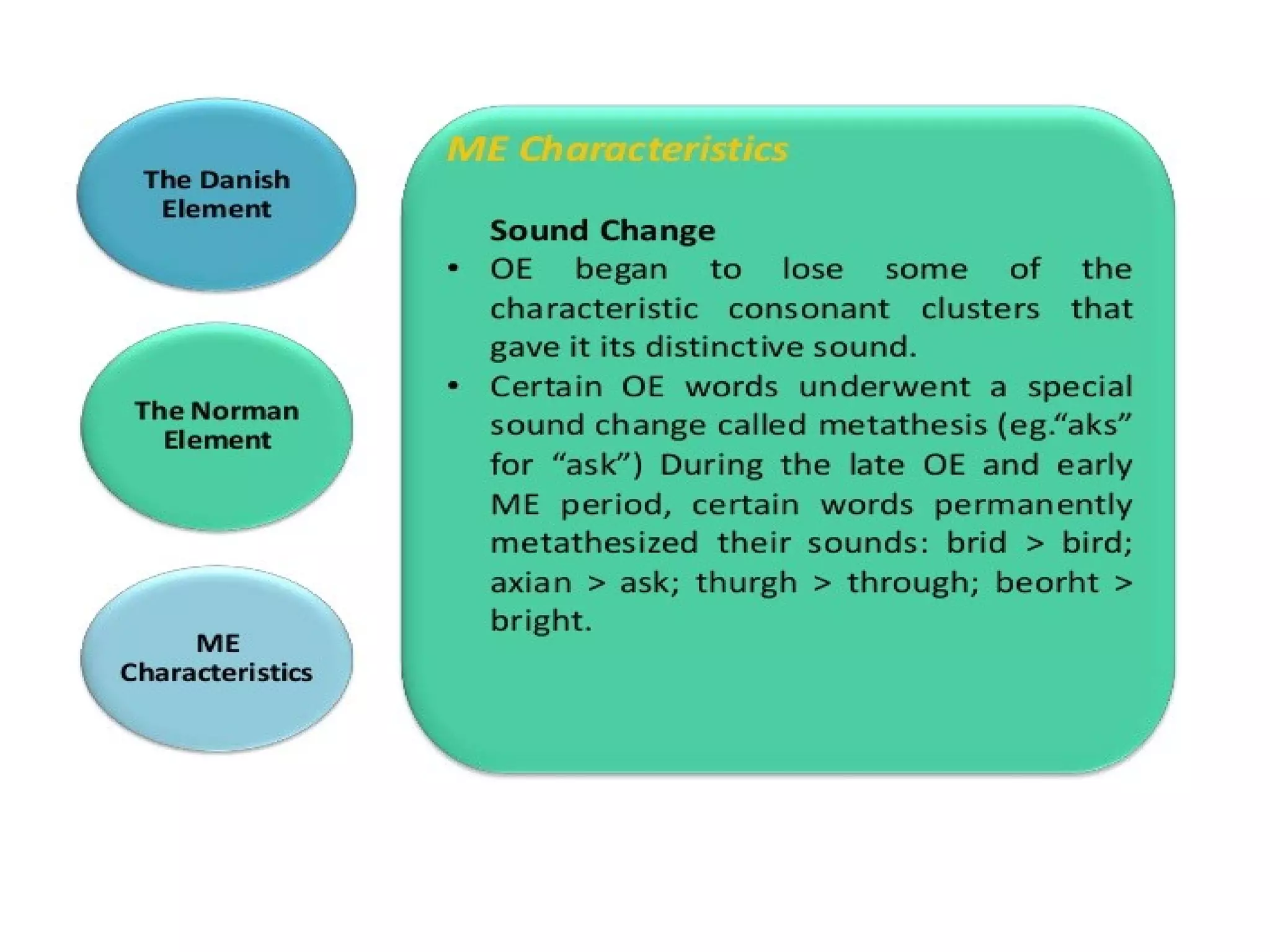 The Danish Element

The Norman Element

ME Characteristics

ME Characteristics

Sound Change

• OE began to lose some of the characteristic consonant clusters that gave it its distinctive sound.
• Certain OE words underwent a special sound change called metathesis (eg."aks" for "ask") During the late OE and early ME period, certain words permanently metathesized their sounds: brid > bird; axian > ask; thurgh > through; beorht > bright.